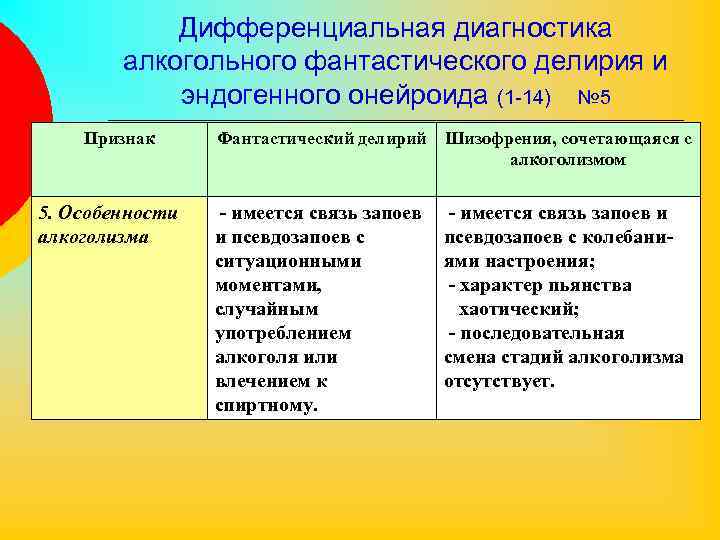 Дифференциальная диагностика алкогольного фантастического делирия и эндогенного онейроида (1-14) №5

| Признак | Фантастический делирий | Шизофрения, сочетающаяся с алкоголизмом |
|---|---|---|
| 5. Особенности алкоголизма | - имеется связь запоев и псевдозапоев с ситуационными моментами, случайным употреблением алкоголя или влечением к спиртному. | - имеется связь запоев и псевдозапоев с колебаниями настроения; - характер пьянства хаотический; - последовательная смена стадий алкоголизма отсутствует. |